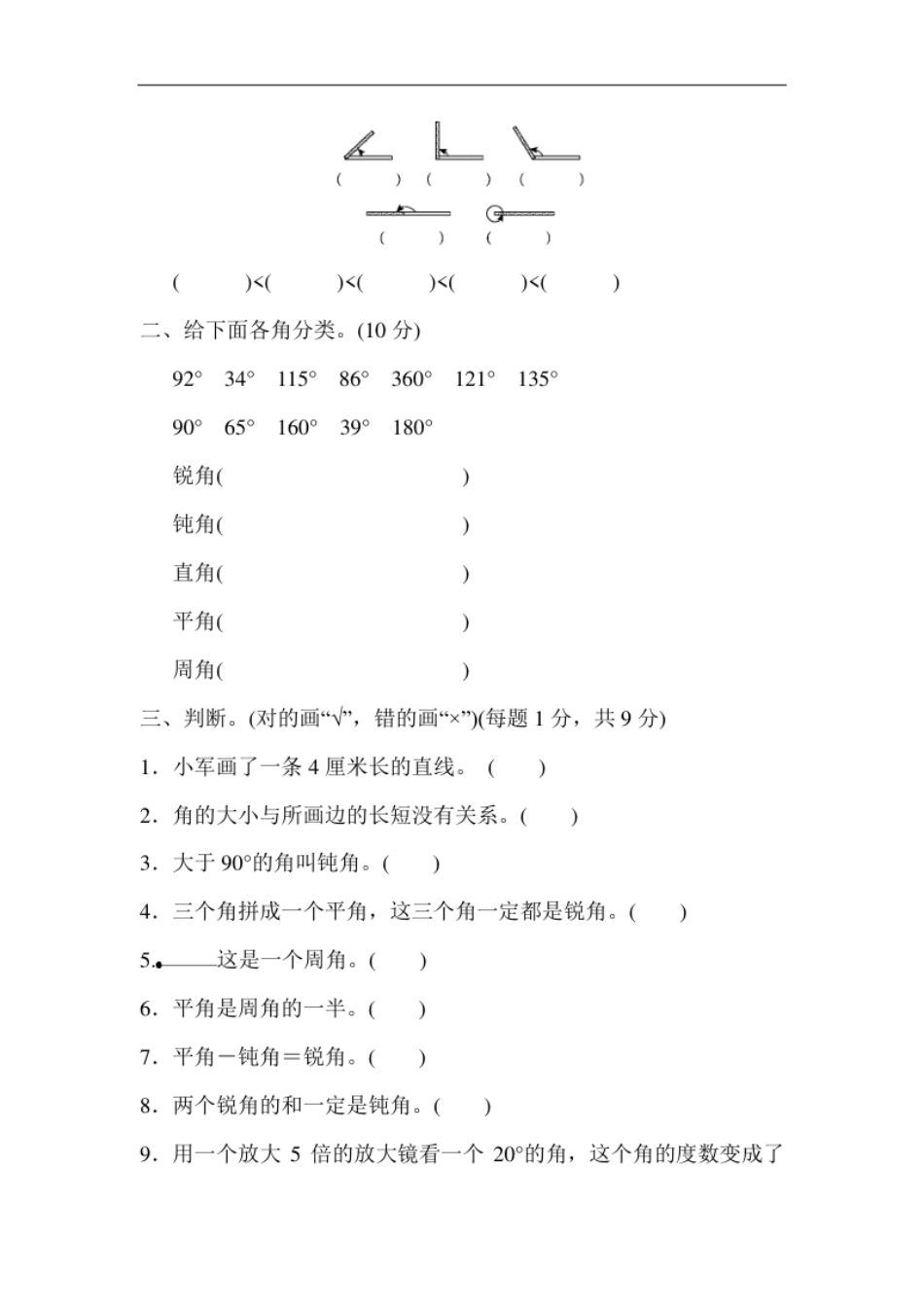 (　　) (　　) (　　)

(　　) (　　)

(　　)<(　　)<(　　)<(　　)<(　　)

二、给下面各角分类。(10 分)

92°　34°　115°　86°　360°　121°　135°

90°　65°　160°　39°　180°

锐角(　　　　　　　　)

钝角(　　　　　　　　)

直角(　　　　　　　　)

平角(　　　　　　　　)

周角(　　　　　　　　)

三、判断。(对的画“√”，错的画“×”)(每题 1 分，共 9 分)

1．小军画了一条 4 厘米长的直线。 (　　)

2．角的大小与所画边的长短没有关系。(　　)

3．大于 90°的角叫钝角。(　　)

4．三个角拼成一个平角，这三个角一定都是锐角。(　　)

5．这是一个周角。(　　)

6．平角是周角的一半。(　　)

7．平角－钝角＝锐角。(　　)

8．两个锐角的和一定是钝角。(　　)

9．用一个放大 5 倍的放大镜看一个 20°的角，这个角的度数变成了